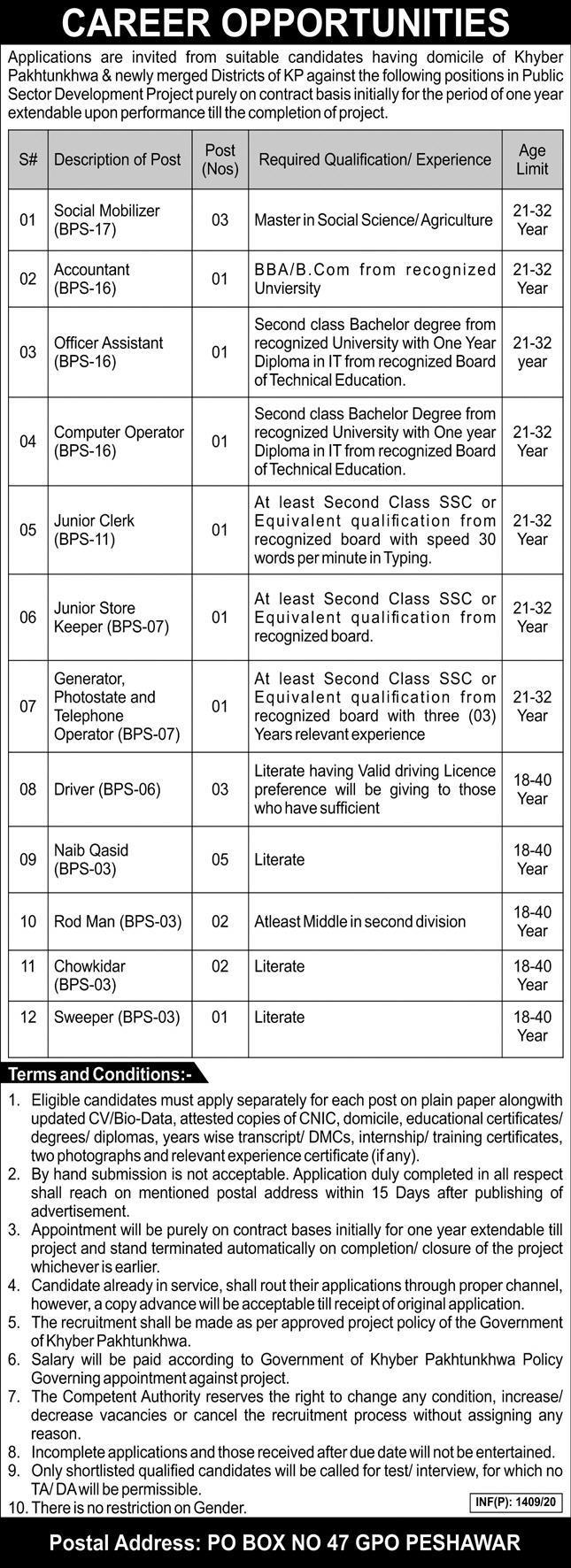 CAREER OPPORTUNITIES

Applications are invited from suitable candidates having domicile of Khyber Pakhtunkhwa & newly merged Districts of KP against the following positions in Public Sector Development Project purely on contract basis initially for the period of one year extendable upon performance till the completion of project.

| S# | Description of Post | Post (Nos) | Required Qualification/ Experience | Age Limit |
|---|---|---|---|---|
| 01 | Social Mobilizer (BPS-17) | 03 | Master in Social Science/ Agriculture | 21-32 Year |
| 02 | Accountant (BPS-16) | 01 | BBA/B.Com from recognized Unviersity | 21-32 Year |
| 03 | Officer Assistant (BPS-16) | 01 | Second class Bachelor degree from recognized University with One Year Diploma in IT from recognized Board of Technical Education. | 21-32 year |
| 04 | Computer Operator (BPS-16) | 01 | Second class Bachelor Degree from recognized University with One year Diploma in IT from recognized Board of Technical Education. | 21-32 Year |
| 05 | Junior Clerk (BPS-11) | 01 | At least Second Class SSC or Equivalent qualification from recognized board with speed 30 words per minute in Typing. | 21-32 Year |
| 06 | Junior Store Keeper (BPS-07) | 01 | At least Second Class SSC or Equivalent qualification from recognized board. | 21-32 Year |
| 07 | Generator, Photostate and Telephone Operator (BPS-07) | 01 | At least Second Class SSC or Equivalent qualification from recognized board with three (03) Years relevant experience | 21-32 Year |
| 08 | Driver (BPS-06) | 03 | Literate having Valid driving Licence preference will be giving to those who have sufficient | 18-40 Year |
| 09 | Naib Qasid (BPS-03) | 05 | Literate | 18-40 Year |
| 10 | Rod Man (BPS-03) | 02 | Atleast Middle in second division | 18-40 Year |
| 11 | Chowkidar (BPS-03) | 02 | Literate | 18-40 Year |
| 12 | Sweeper (BPS-03) | 01 | Literate | 18-40 Year |

Terms and Conditions:-

1. Eligible candidates must apply separately for each post on plain paper alongwith updated CV/Bio-Data, attested copies of CNIC, domicile, educational certificates/ degrees/ diplomas, years wise transcript/ DMCs, internship/ training certificates, two photographs and relevant experience certificate (if any).
2. By hand submission is not acceptable. Application duly completed in all respect shall reach on mentioned postal address within 15 Days after publishing of advertisement.
3. Appointment will be purely on contract bases initially for one year extendable till project and stand terminated automatically on completion/ closure of the project whichever is earlier.
4. Candidate already in service, shall rout their applications through proper channel, however, a copy advance will be acceptable till receipt of original application.
5. The recruitment shall be made as per approved project policy of the Government of Khyber Pakhtunkhwa.
6. Salary will be paid according to Government of Khyber Pakhtunkhwa Policy Governing appointment against project.
7. The Competent Authority reserves the right to change any condition, increase/ decrease vacancies or cancel the recruitment process without assigning any reason.
8. Incomplete applications and those received after due date will not be entertained.
9. Only shortlisted qualified candidates will be called for test/ interview, for which no TA/ DA will be permissible.
10. There is no restriction on Gender.

INF(P): 1409/20

Postal Address: PO BOX NO 47 GPO PESHAWAR